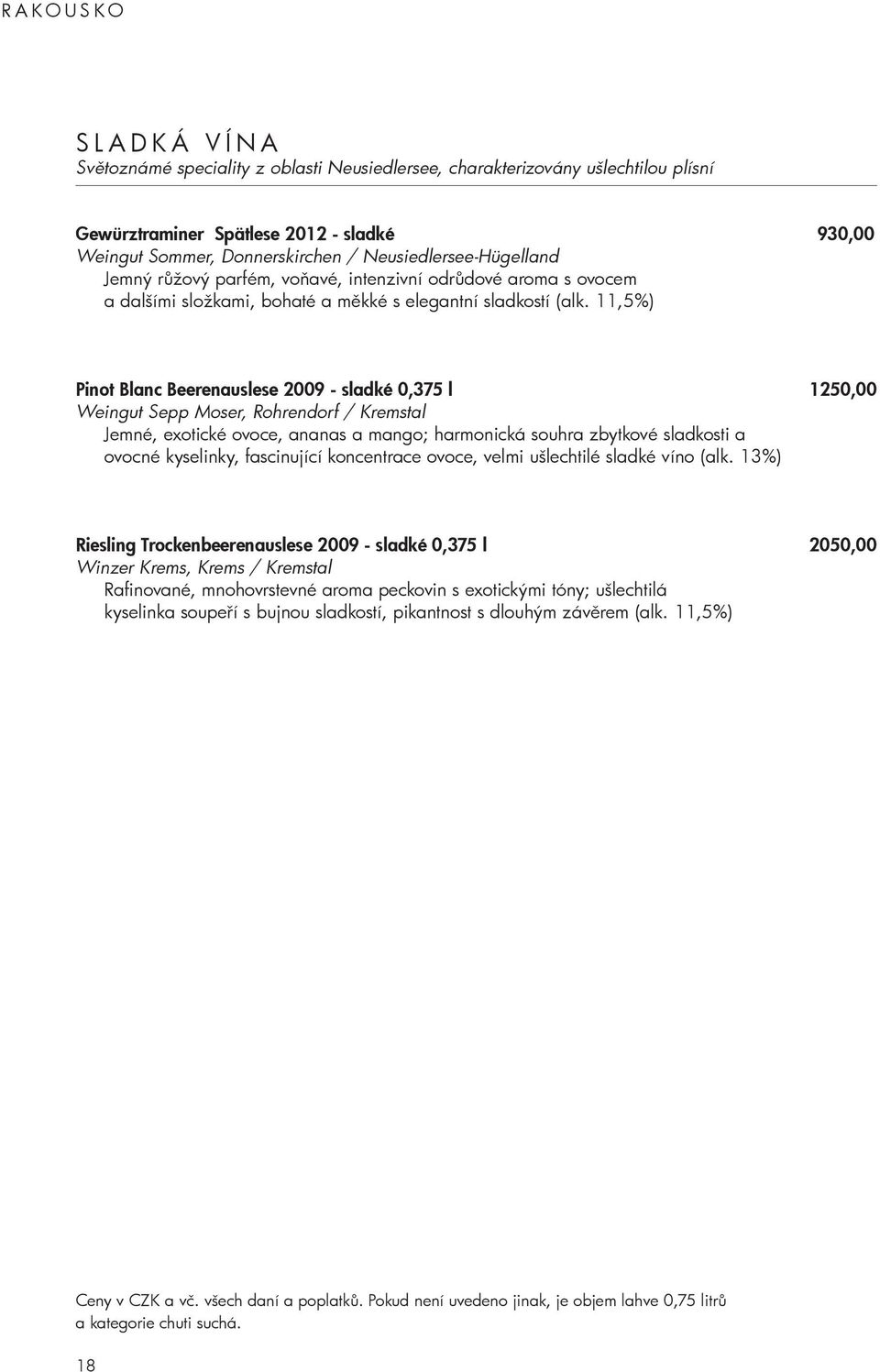 RAKOUSKO

SLADKÁ VÍNA
Světoznámé speciality z oblasti Neusiedlersee, charakterizovány ušlechtilou plísní

Gewürztraminer Spätlese 2012 - sladké 930,00
Weingut Sommer, Donnerskirchen / Neusiedlersee-Hügelland
Jemný růžový parfém, voňavé, intenzivní odrůdové aroma s ovocem a dalšími složkami, bohaté a měkké s elegantní sladkostí (alk. 11,5%)

Pinot Blanc Beerenauslese 2009 - sladké 0,375 l 1250,00
Weingut Sepp Moser, Rohrendorf / Kremstal
Jemné, exotické ovoce, ananas a mango; harmonická souhra zbytkové sladkosti a ovocné kyselinky, fascinující koncentrace ovoce, velmi ušlechtilé sladké víno (alk. 13%)

Riesling Trockenbeerenauslese 2009 - sladké 0,375 l 2050,00
Winzer Krems, Krems / Kremstal
Rafinované, mnohovrstevné aroma peckovin s exotickými tóny; ušlechtilá kyselinka soupeří s bujnou sladkostí, pikantnost s dlouhým závěrem (alk. 11,5%)

Ceny v CZK a vč. všech daní a poplatků. Pokud není uvedeno jinak, je objem lahve 0,75 litrů a kategorie chuti suchá.

18